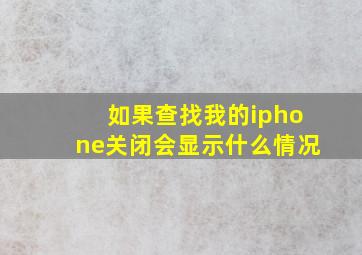 如果查找我的iphone关闭会显示什么情况